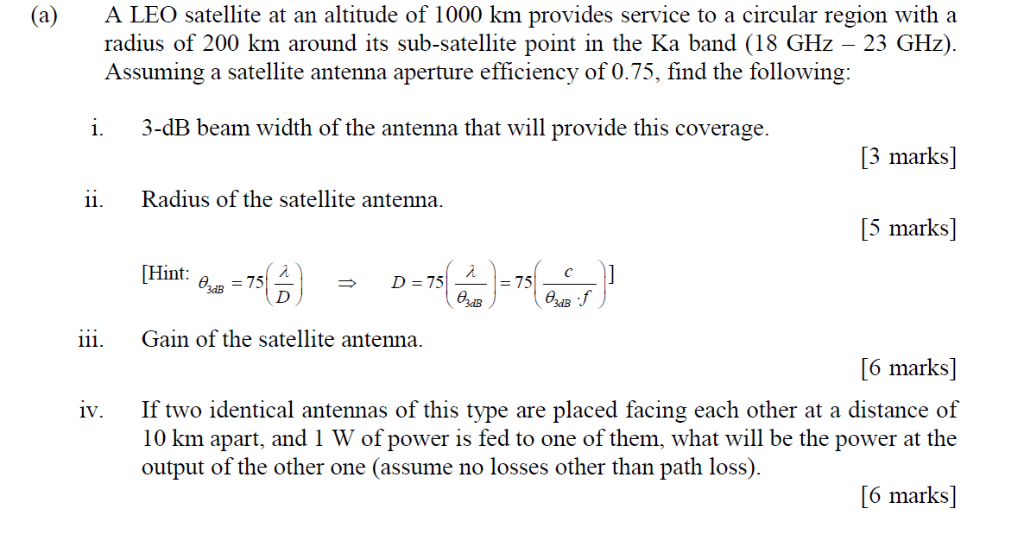 (a) A LEO satellite at an altitude of 1000 km provides service to a circular region with a radius of 200 km around its sub-satellite point in the Ka band (18 GHz – 23 GHz). Assuming a satellite antenna aperture efficiency of 0.75, find the following:

i. 3-dB beam width of the antenna that will provide this coverage.

[3 marks]

ii. Radius of the satellite antenna.

[5 marks]

[Hint: $\theta_{3dB} = 75\left(\frac{\lambda}{D}\right) \Rightarrow D = 75\left(\frac{\lambda}{\theta_{3dB}}\right) = 75\left(\frac{c}{\theta_{3dB} \cdot f}\right)$]

iii. Gain of the satellite antenna.

[6 marks]

iv. If two identical antennas of this type are placed facing each other at a distance of 10 km apart, and 1 W of power is fed to one of them, what will be the power at the output of the other one (assume no losses other than path loss).

[6 marks]